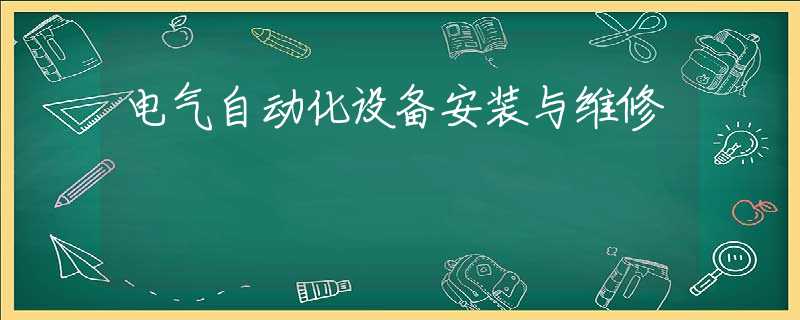 电气自动化设备安装与维修